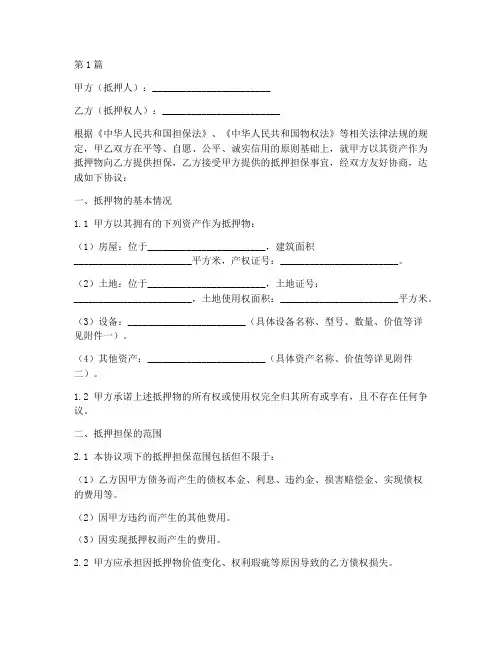 第1篇

甲方（抵押人）：________________________

乙方（抵押权人）：________________________

根据《中华人民共和国担保法》、《中华人民共和国物权法》等相关法律法规的规定，甲乙双方在平等、自愿、公平、诚实信用的原则基础上，就甲方以其资产作为抵押物向乙方提供担保，乙方接受甲方提供的抵押担保事宜，经双方友好协商，达成如下协议：

一、抵押物的基本情况

1.1 甲方以其拥有的下列资产作为抵押物：

（1）房屋：位于________________________，建筑面积________________________平方米，产权证号：________________________。

（2）土地：位于________________________，土地证号：________________________，土地使用权面积：________________________平方米。

（3）设备：________________________（具体设备名称、型号、数量、价值等详见附件一）。

（4）其他资产：________________________（具体资产名称、价值等详见附件二）。

1.2 甲方承诺上述抵押物的所有权或使用权完全归其所有或享有，且不存在任何争议。

二、抵押担保的范围

2.1 本协议项下的抵押担保范围包括但不限于：

（1）乙方因甲方债务而产生的债权本金、利息、违约金、损害赔偿金、实现债权的费用等。

（2）因甲方违约而产生的其他费用。

（3）因实现抵押权而产生的费用。

2.2 甲方应承担因抵押物价值变化、权利瑕疵等原因导致的乙方债权损失。